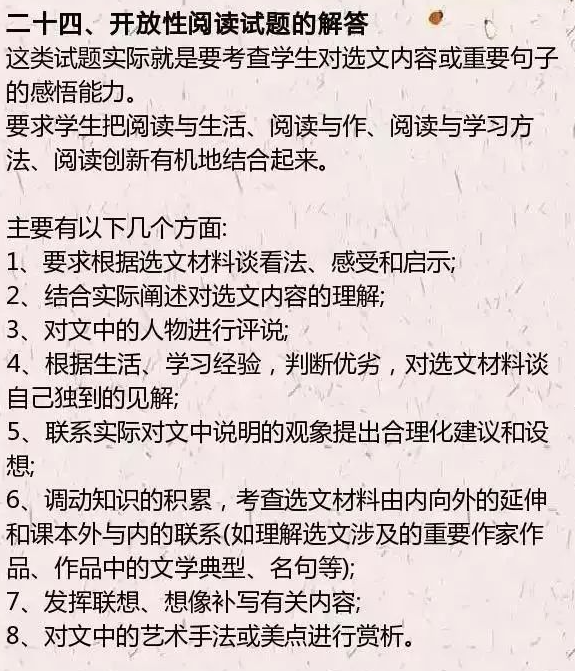 二十四、开放性阅读试题的解答
这类试题实际就是要考查学生对选文内容或重要句子的感悟能力。
要求学生把阅读与生活、阅读与作、阅读与学习方法、阅读创新有机地结合起来。

主要有以下几个方面:
1、要求根据选文材料谈看法、感受和启示;
2、结合实际阐述对选文内容的理解;
3、对文中的人物进行评说;
4、根据生活、学习经验，判断优劣，对选文材料谈自己独到的见解;
5、联系实际对文中说明的观象提出合理化建议和设想;
6、调动知识的积累，考查选文材料由内向外的延伸和课本外与内的联系(如理解选文涉及的重要作家作品、作品中的文学典型、名句等);
7、发挥联想、想像补写有关内容;
8、对文中的艺术手法或美点进行赏析。